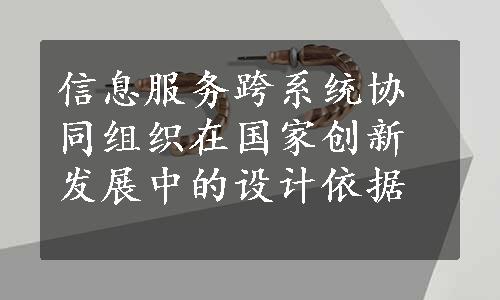 信息服务跨系统协同组织在国家创新发展中的设计依据